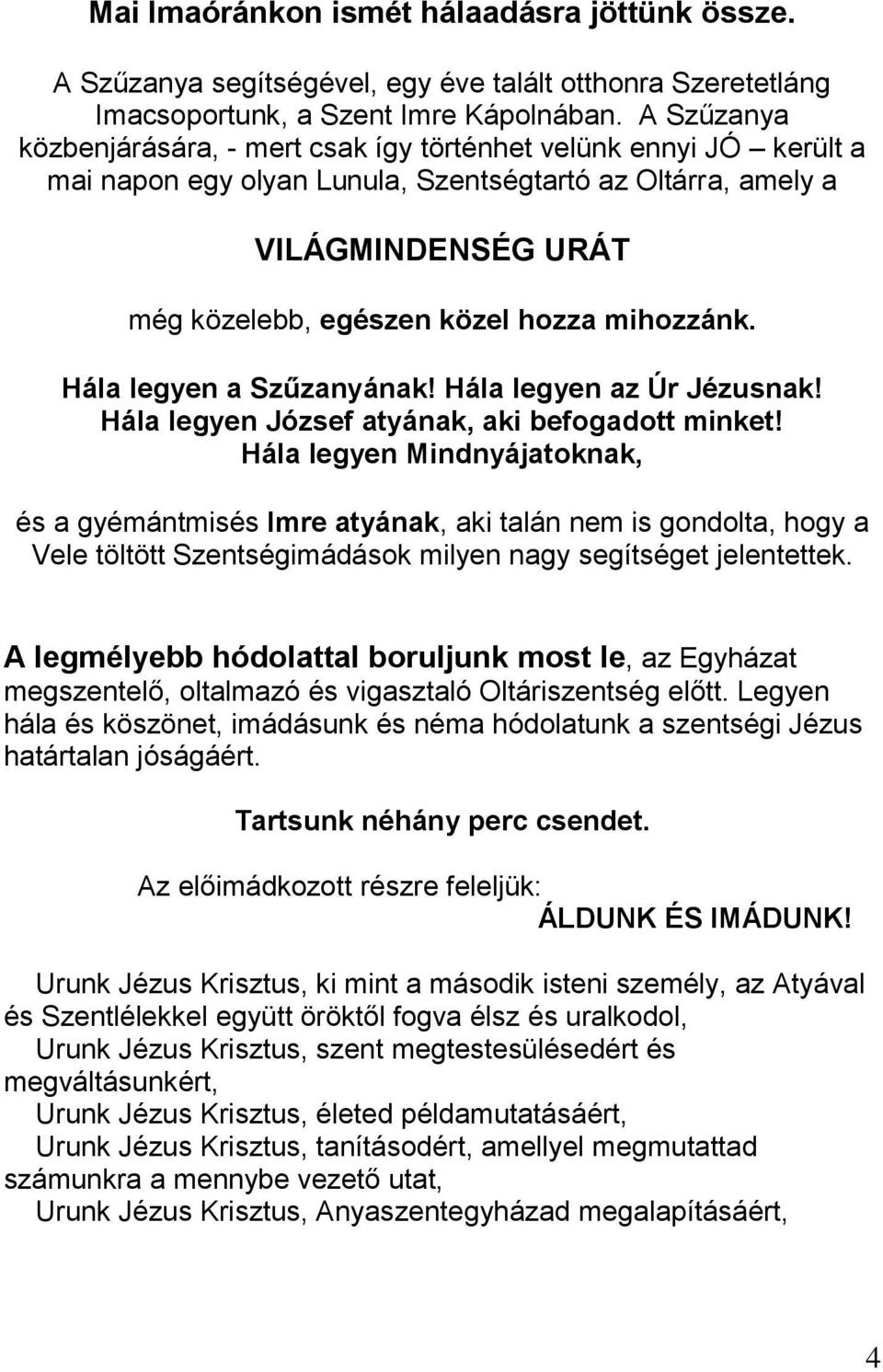 Mai Imaóránkon ismét hálaadásra jöttünk össze.

A Szűzanya segítségével, egy éve talált otthonra Szeretetláng Imacsoportunk, a Szent Imre Kápolnában. A Szűzanya közbenjárására, - mert csak így történhet velünk ennyi JÓ – került a mai napon egy olyan Lunula, Szentségtartó az Oltárra, amely a

VILÁGMINDENSÉG URÁT

még közelebb, egészen közel hozza mihozzánk.

Hála legyen a Szűzanyának! Hála legyen az Úr Jézusnak! Hála legyen József atyának, aki befogadott minket! Hála legyen Mindnyájatoknak,

és a gyémántmisés Imre atyának, aki talán nem is gondolta, hogy a Vele töltött Szentségimádások milyen nagy segítséget jelentettek.

A legmélyebb hódolattal boruljunk most le, az Egyházat megszentelő, oltalmazó és vigasztaló Oltáriszentség előtt. Legyen hála és köszönet, imádásunk és néma hódolatunk a szentségi Jézus határtalan jóságáért.

Tartsunk néhány perc csendet.

Az előimádkozott részre feleljük:
ÁLDUNK ÉS IMÁDUNK!

Urunk Jézus Krisztus, ki mint a második isteni személy, az Atyával és Szentlélekkel együtt öröktől fogva élsz és uralkodol,
Urunk Jézus Krisztus, szent megtestesülésedért és megváltásunkért,
Urunk Jézus Krisztus, életed példamutatásáért,
Urunk Jézus Krisztus, tanításodért, amellyel megmutattad számunkra a mennybe vezető utat,
Urunk Jézus Krisztus, Anyaszentegyházad megalapításáért,

4